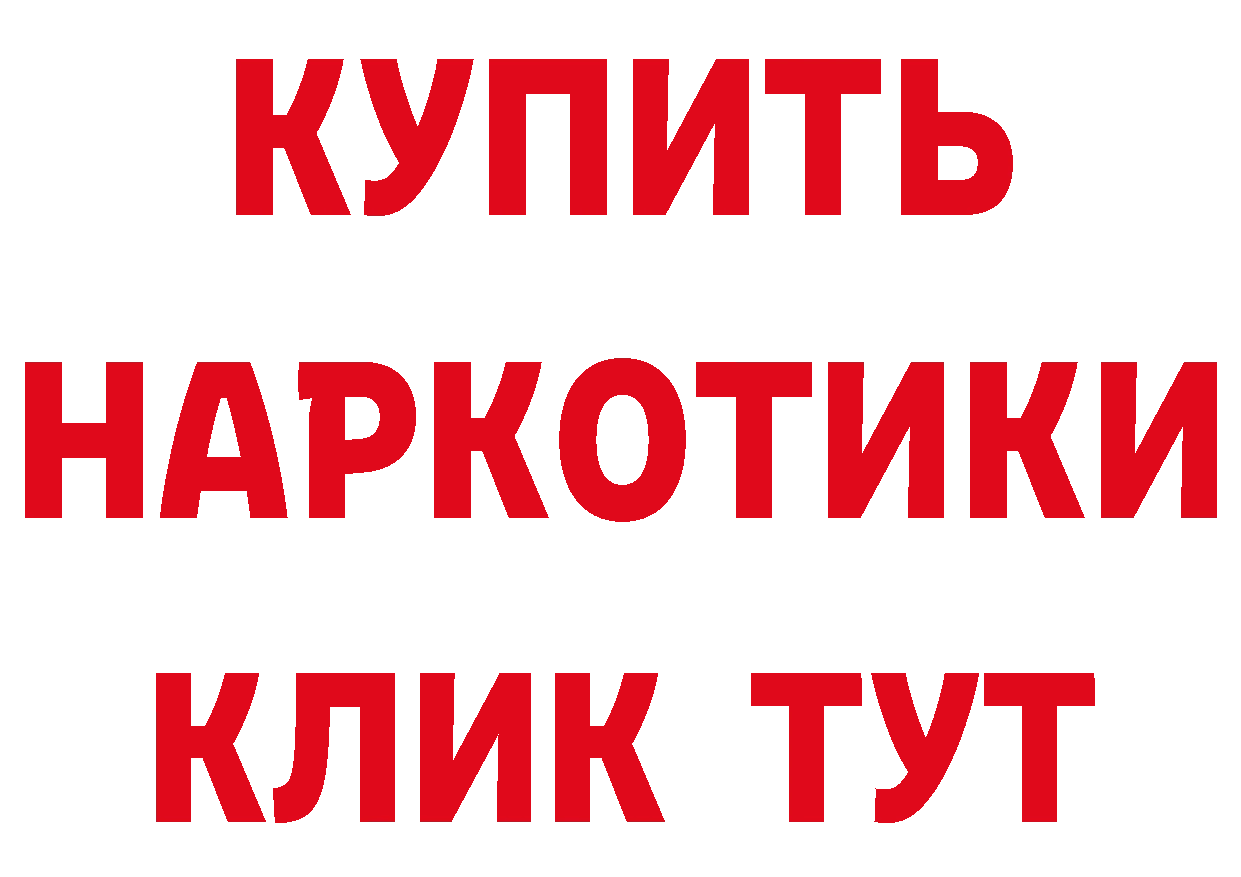 КУПИТЬ НАРКОТИКИ КЛИК ТУТ